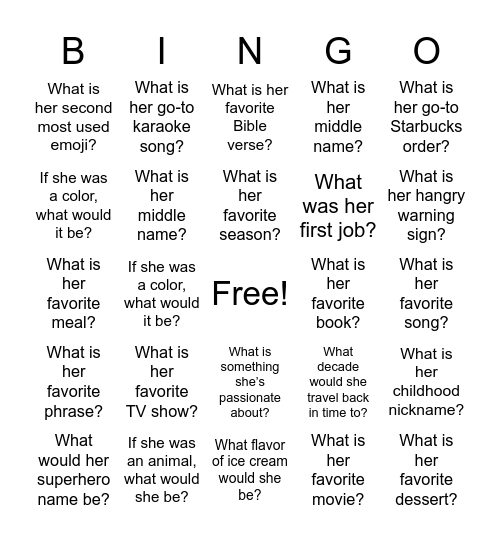 | B | I | N | G | O |
|---|---|---|---|---|
| What is her second most used emoji? | What is her go-to karaoke song? | What is her favorite Bible verse? | What is her middle name? | What is her go-to Starbucks order? |
| If she was a color, what would it be? | What is her middle name? | What is her favorite season? | What was her first job? | What is her hangry warning sign? |
| What is her favorite meal? | If she was a color, what would it be? | Free! | What is her favorite book? | What is her favorite song? |
| What is her favorite phrase? | What is her favorite TV show? | What is something she's passionate about? | What decade would she travel back in time to? | What is her childhood nickname? |
| What would her superhero name be? | If she was an animal, what would she be? | What flavor of ice cream would she be? | What is her favorite movie? | What is her favorite dessert? |